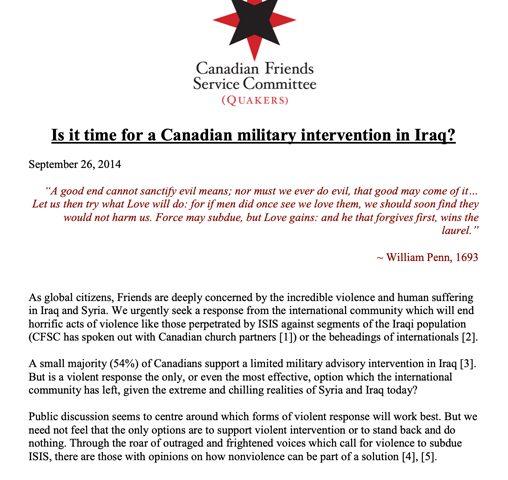 Canadian Friends Service Committee
(QUAKERS)

Is it time for a Canadian military intervention in Iraq?

September 26, 2014

"A good end cannot sanctify evil means; nor must we ever do evil, that good may come of it... Let us then try what Love will do: for if men did once see we love them, we should soon find they would not harm us. Force may subdue, but Love gains: and he that forgives first, wins the laurel."

~ William Penn, 1693

As global citizens, Friends are deeply concerned by the incredible violence and human suffering in Iraq and Syria. We urgently seek a response from the international community which will end horrific acts of violence like those perpetrated by ISIS against segments of the Iraqi population (CFSC has spoken out with Canadian church partners [1]) or the beheadings of internationals [2].

A small majority (54%) of Canadians support a limited military advisory intervention in Iraq [3]. But is a violent response the only, or even the most effective, option which the international community has left, given the extreme and chilling realities of Syria and Iraq today?

Public discussion seems to centre around which forms of violent response will work best. But we need not feel that the only options are to support violent intervention or to stand back and do nothing. Through the roar of outraged and frightened voices which call for violence to subdue ISIS, there are those with opinions on how nonviolence can be part of a solution [4], [5].